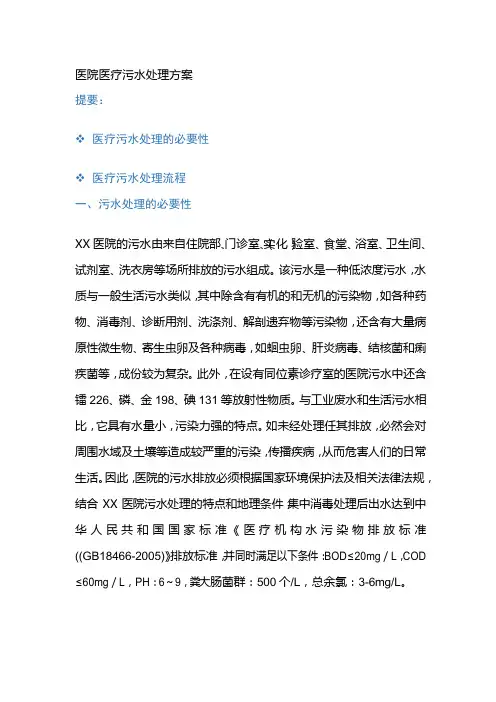 医院医疗污水处理方案

提要：

❖ 医疗污水处理的必要性

❖ 医疗污水处理流程

一、污水处理的必要性

XX 医院的污水由来自住院部、门诊室、实化 验室、食堂、浴室、卫生间、试剂室、洗衣房等场所排放的污水组成。该污水是一种低浓度污水，水质与一般生活污水类似，其中除含有有机的和无机的污染物，如各种药物、消毒剂、诊断用剂、洗涤剂、解剖遗弃物等污染物，还含有大量病原性微生物、寄生虫卵及各种病毒，如蛔虫卵、肝炎病毒、结核菌和痢疾菌等，成份较为复杂。此外，在设有同位素诊疗室的医院污水中还含镭 226、磷、金 198、碘 131 等放射性物质。与工业废水和生活污水相比，它具有水量小，污染力强的特点。如未经处理任其排放，必然会对周围水域及土壤等造成较严重的污染，传播疾病，从而危害人们的日常生活。因此，医院的污水排放必须根据国家环境保护法及相关法律法规，结合 XX 医院污水处理的特点和地理条件 集中消毒处理后出水达到中华人民共和国国家标准《医疗机构水污染物排放标准((GB18466-2005)》排放标准，并同时满足以下条件：BOD≤20mg / L，COD ≤60mg / L，PH：6~9，粪大肠菌群：500 个/L，总余氯：3-6mg/L。